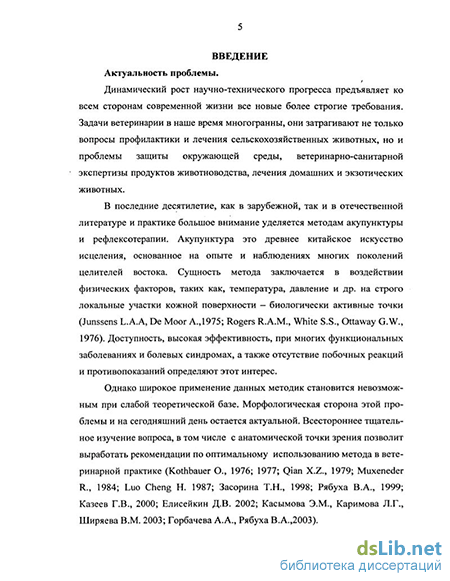 5

ВВЕДЕНИЕ

Актуальность проблемы.

Динамический рост научно-технического прогресса предъявляет ко всем сторонам современной жизни все новые более строгие требования. Задачи ветеринарии в наше время многогранны, они затрагивают не только вопросы профилактики и лечения сельскохозяйственных животных, но и проблемы защиты окружающей среды, ветеринарно-санитарной экспертизы продуктов животноводства, лечения домашних и экзотических животных.

В последние десятилетие, как в зарубежной, так и в отечественной литературе и практике большое внимание уделяется методам акупунктуры и рефлексотерапии. Акупунктура это древнее китайское искусство исцеления, основанное на опыте и наблюдениях многих поколений целителей востока. Сущность метода заключается в воздействии физических факторов, таких как, температура, давление и др. на строго локальные участки кожной поверхности – биологически активные точки (Junssens L.A.A, De Moor A.,1975; Rogers R.A.M., White S.S., Ottaway G.W., 1976). Доступность, высокая эффективность, при многих функциональных заболеваниях и болевых синдромах, а также отсутствие побочных реакций и противопоказаний определяют этот интерес.

Однако широкое применение данных методик становится невозможным при слабой теоретической базе. Морфологическая сторона этой проблемы и на сегодняшний день остается актуальной. Всестороннее тщательное изучение вопроса, в том числе с анатомической точки зрения позволит выработать рекомендации по оптимальному использованию метода в ветеринарной практике (Kothbauer O., 1976; 1977; Qian X.Z., 1979; Muxeneder R., 1984; Luo Cheng H. 1987; Засорина Т.Н., 1998; Рябуха В.А., 1999; Казеев Г.В., 2000; Елисейкин Д.В. 2002; Касымова Э.М., Каримова Л.Г., Ширяева В.М. 2003; Горбачева А.А., Рябуха В.А.,2003).

dsLib.net
библиотека диссертаций